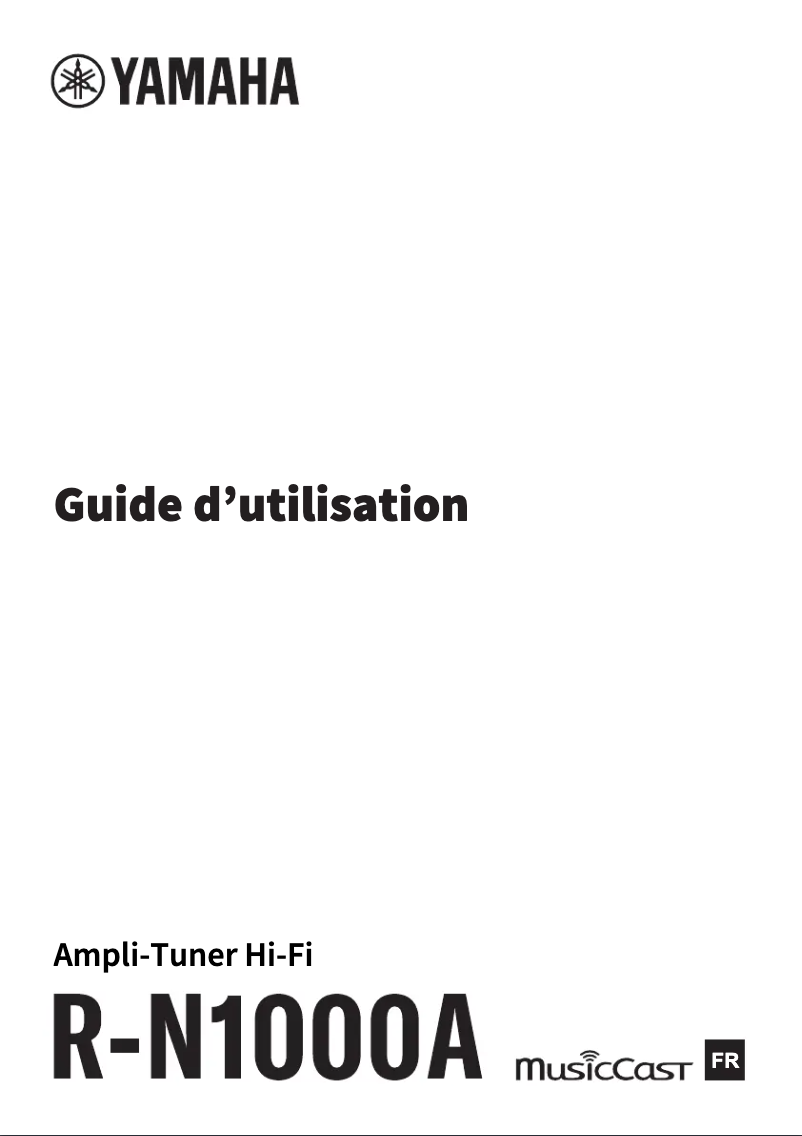 YAMAHA

Guide d’utilisation

Ampli-Tuner Hi-Fi

R-N1000A

MusicCast

FR